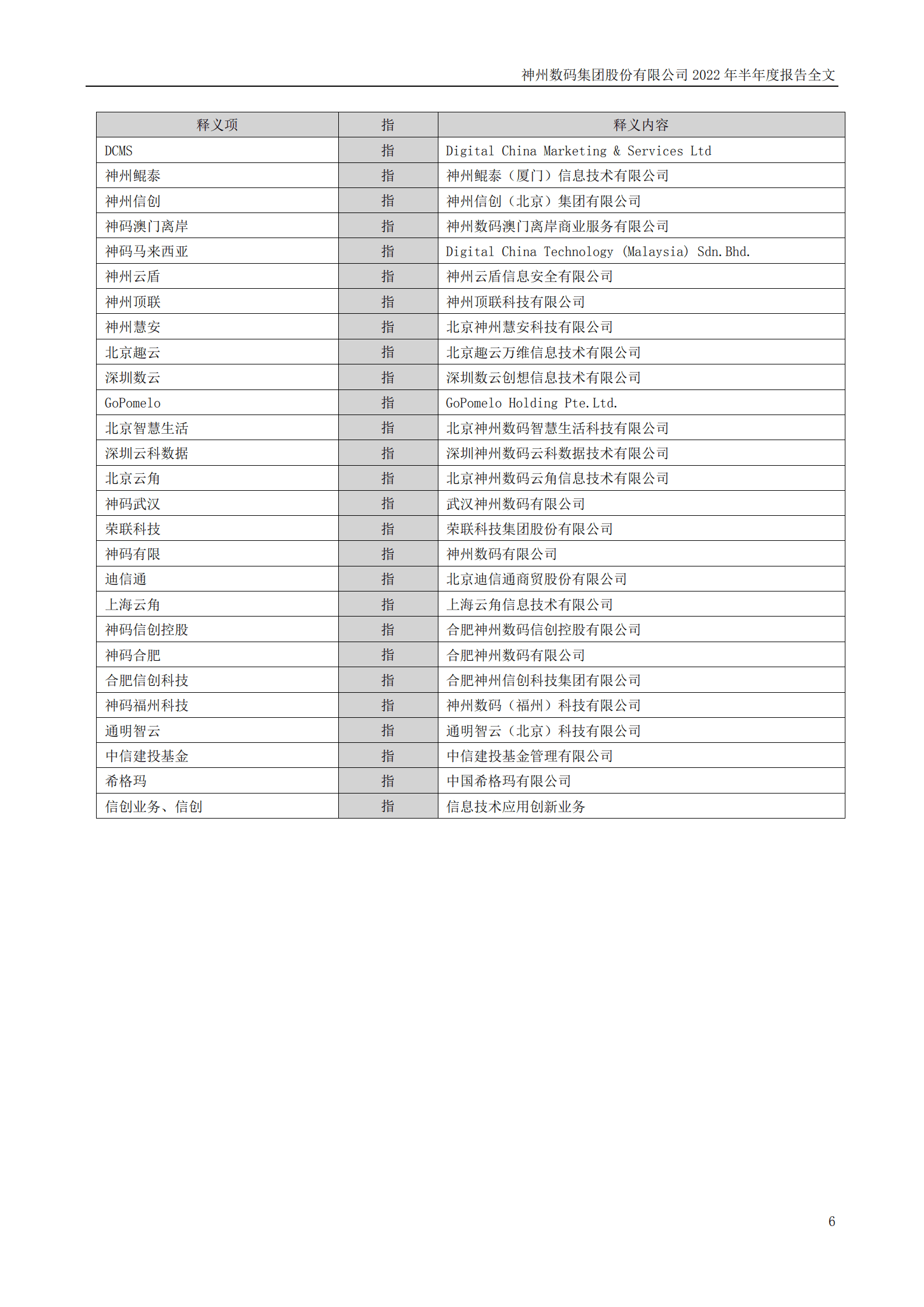 神州数码集团股份有限公司 2022 年半年度报告全文

| 释义项 | 指 | 释义内容 |
|---|---|---|
| DCMS | 指 | Digital China Marketing & Services Ltd |
| 神州鲲泰 | 指 | 神州鲲泰（厦门）信息技术有限公司 |
| 神州信创 | 指 | 神州信创（北京）集团有限公司 |
| 神码澳门离岸 | 指 | 神州数码澳门离岸商业服务有限公司 |
| 神码马来西亚 | 指 | Digital China Technology (Malaysia) Sdn.Bhd. |
| 神州云盾 | 指 | 神州云盾信息安全有限公司 |
| 神州顶联 | 指 | 神州顶联科技有限公司 |
| 神州慧安 | 指 | 北京神州慧安科技有限公司 |
| 北京趣云 | 指 | 北京趣云万维信息技术有限公司 |
| 深圳数云 | 指 | 深圳数云创想信息技术有限公司 |
| GoPomelo | 指 | GoPomelo Holding Pte.Ltd. |
| 北京智慧生活 | 指 | 北京神州数码智慧生活科技有限公司 |
| 深圳云科数据 | 指 | 深圳神州数码云科数据技术有限公司 |
| 北京云角 | 指 | 北京神州数码云角信息技术有限公司 |
| 神码武汉 | 指 | 武汉神州数码有限公司 |
| 荣联科技 | 指 | 荣联科技集团股份有限公司 |
| 神码有限 | 指 | 神州数码有限公司 |
| 迪信通 | 指 | 北京迪信通商贸股份有限公司 |
| 上海云角 | 指 | 上海云角信息技术有限公司 |
| 神码信创控股 | 指 | 合肥神州数码信创控股有限公司 |
| 神码合肥 | 指 | 合肥神州数码有限公司 |
| 合肥信创科技 | 指 | 合肥神州信创科技集团有限公司 |
| 神码福州科技 | 指 | 神州数码（福州）科技有限公司 |
| 通明智云 | 指 | 通明智云（北京）科技有限公司 |
| 中信建投基金 | 指 | 中信建投基金管理有限公司 |
| 希格玛 | 指 | 中国希格玛有限公司 |
| 信创业务、信创 | 指 | 信息技术应用创新业务 |

6